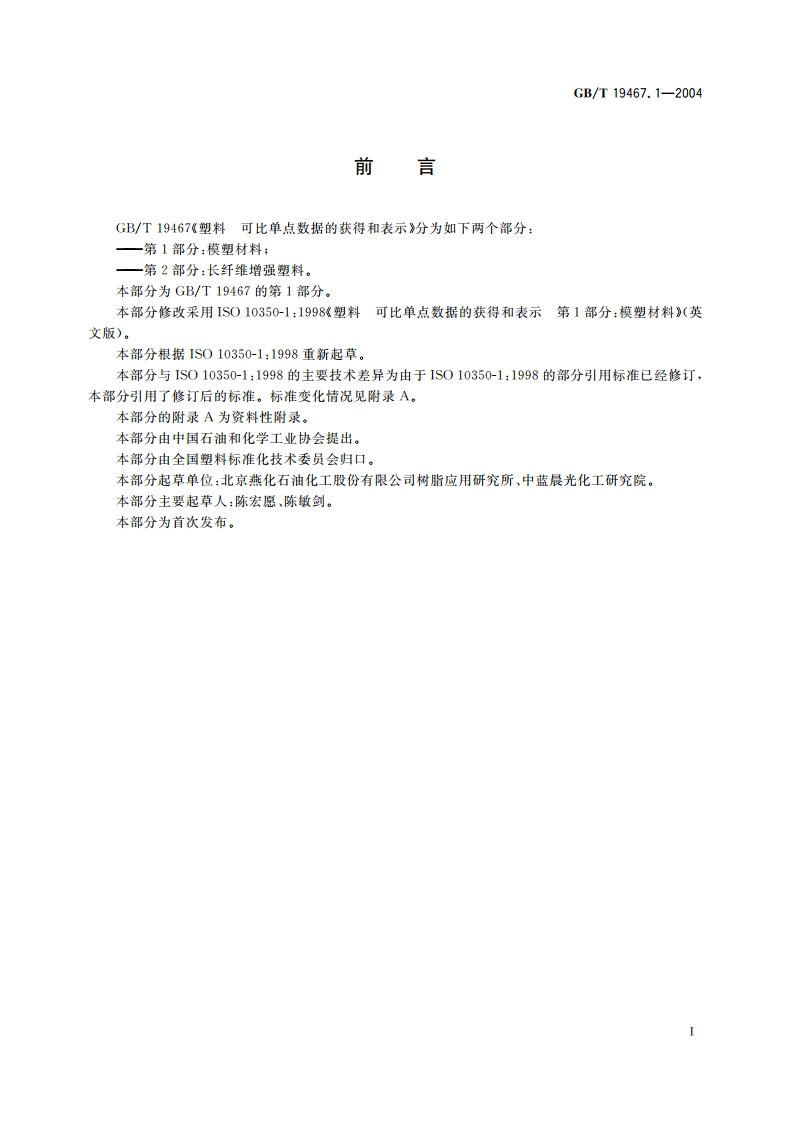 GB/T 19467.1—2004

前　言

GB/T 19467《塑料　可比单点数据的获得和表示》分为如下两个部分：

——第1部分：模塑材料；

——第2部分：长纤维增强塑料。

本部分为GB/T 19467的第1部分。

本部分修改采用ISO 10350-1：1998《塑料　可比单点数据的获得和表示　第1部分：模塑材料》（英文版）。

本部分根据ISO 10350-1：1998重新起草。

本部分与ISO 10350-1：1998的主要技术差异为由于ISO 10350-1：1998的部分引用标准已经修订，本部分引用了修订后的标准。标准变化情况见附录A。

本部分的附录A为资料性附录。

本部分由中国石油和化学工业协会提出。

本部分由全国塑料标准化技术委员会归口。

本部分起草单位：北京燕化石油化工股份有限公司树脂应用研究所、中蓝晨光化工研究院。

本部分主要起草人：陈宏愿、陈敏剑。

本部分为首次发布。

I